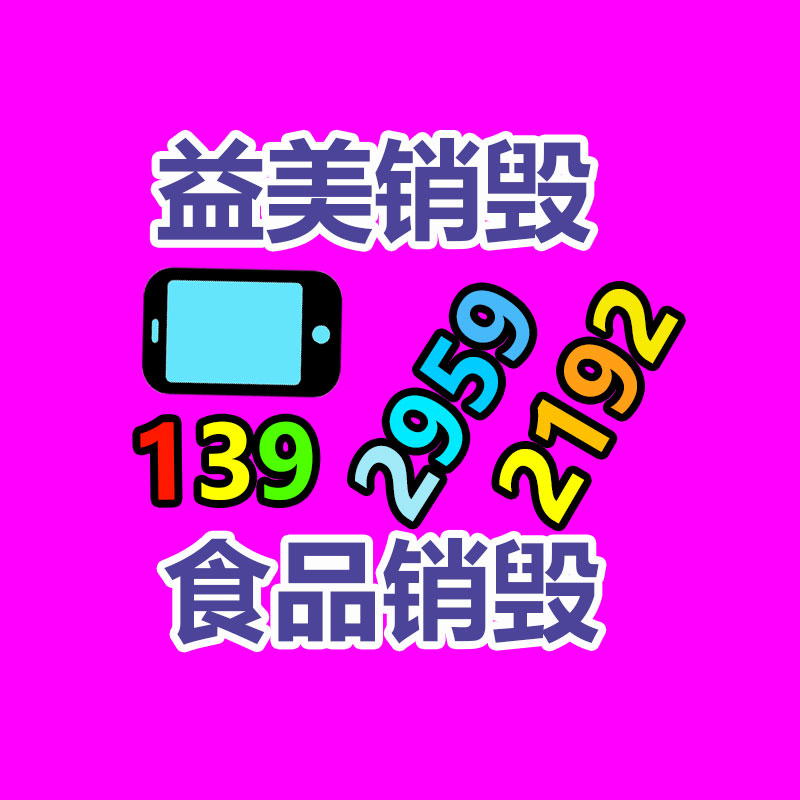 益美销毁

139 2959 2192

食品销毁